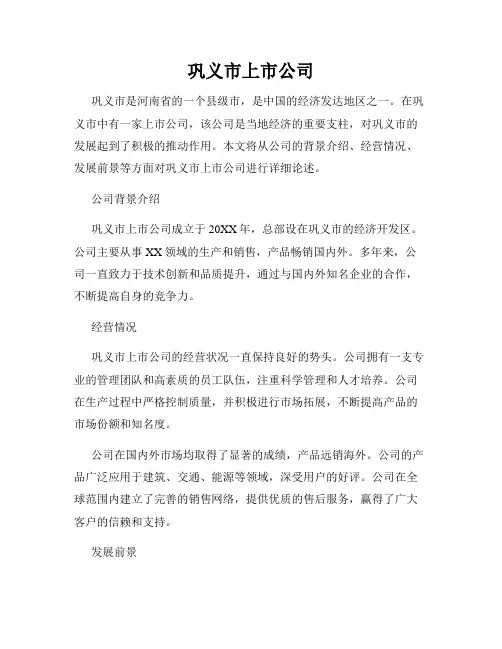 巩义市上市公司

巩义市是河南省的一个县级市，是中国的经济发达地区之一。在巩义市中有一家上市公司，该公司是当地经济的重要支柱，对巩义市的发展起到了积极的推动作用。本文将从公司的背景介绍、经营情况、发展前景等方面对巩义市上市公司进行详细论述。

公司背景介绍

巩义市上市公司成立于20XX年，总部设在巩义市的经济开发区。公司主要从事XX领域的生产和销售，产品畅销国内外。多年来，公司一直致力于技术创新和品质提升，通过与国内外知名企业的合作，不断提高自身的竞争力。

经营情况

巩义市上市公司的经营状况一直保持良好的势头。公司拥有一支专业的管理团队和高素质的员工队伍，注重科学管理和人才培养。公司在生产过程中严格控制质量，并积极进行市场拓展，不断提高产品的市场份额和知名度。

公司在国内外市场均取得了显著的成绩，产品远销海外。公司的产品广泛应用于建筑、交通、能源等领域，深受用户的好评。公司在全球范围内建立了完善的销售网络，提供优质的售后服务，赢得了广大客户的信赖和支持。

发展前景